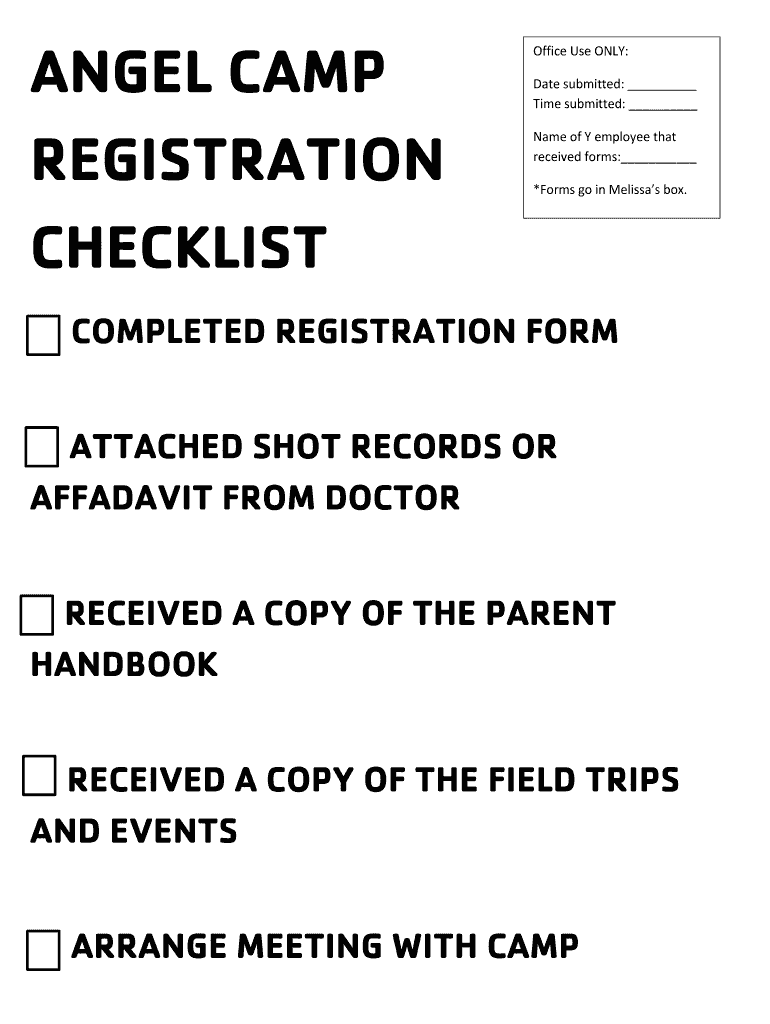 ANGEL CAMP REGISTRATION CHECKLIST

Office Use ONLY:

Date submitted: __________
Time submitted: __________

Name of Y employee that received forms:___________

*Forms go in Melissa's box.

☐ COMPLETED REGISTRATION FORM

☐ ATTACHED SHOT RECORDS OR AFFADAVIT FROM DOCTOR

☐ RECEIVED A COPY OF THE PARENT HANDBOOK

☐ RECEIVED A COPY OF THE FIELD TRIPS AND EVENTS

☐ ARRANGE MEETING WITH CAMP